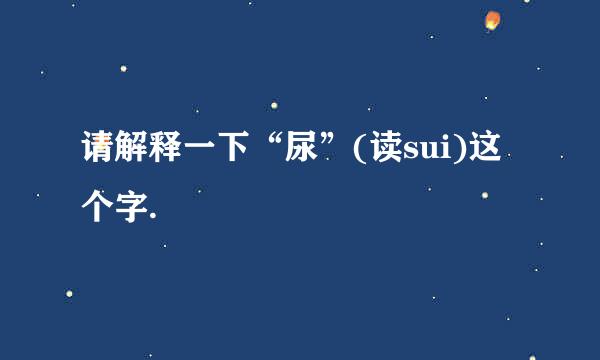 请解释一下“尿”(读sui)这个字.